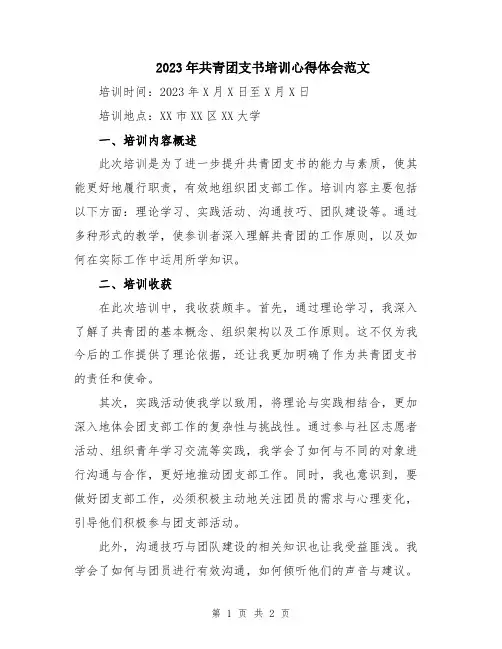 2023年共青团支书培训心得体会范文

培训时间：2023年X月X日至X月X日

培训地点：XX市XX区XX大学

一、培训内容概述

此次培训是为了进一步提升共青团支书的能力与素质，使其能更好地履行职责，有效地组织团支部工作。培训内容主要包括以下方面：理论学习、实践活动、沟通技巧、团队建设等。通过多种形式的教学，使参训者深入理解共青团的工作原则，以及如何在实际工作中运用所学知识。

二、培训收获

在此次培训中，我收获颇丰。首先，通过理论学习，我深入了解了共青团的基本概念、组织架构以及工作原则。这不仅为我今后的工作提供了理论依据，还让我更加明确了作为共青团支书的责任和使命。

其次，实践活动使我学以致用，将理论与实践相结合，更加深入地体会团支部工作的复杂性与挑战性。通过参与社区志愿者活动、组织青年学习交流等实践，我学会了如何与不同的对象进行沟通与合作，更好地推动团支部工作。同时，我也意识到，要做好团支部工作，必须积极主动地关注团员的需求与心理变化，引导他们积极参与团支部活动。

此外，沟通技巧与团队建设的相关知识也让我受益匪浅。我学会了如何与团员进行有效沟通，如何倾听他们的声音与建议。

第 1 页 共 2 页